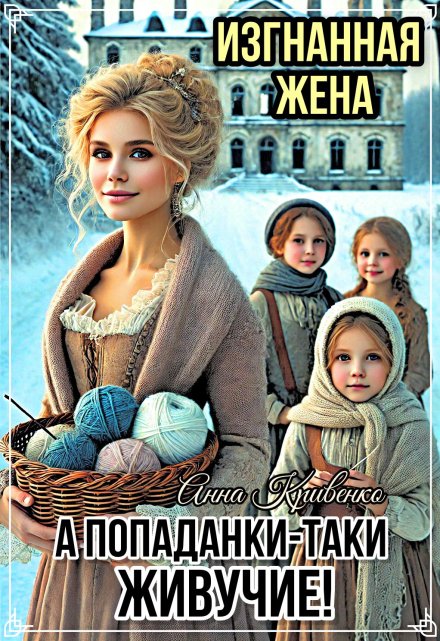 ИЗГНАННАЯ ЖЕНА

Анна Кривенко

А ПОПАДАНКИ-ТАКИ ЖИВУЧИЕ!